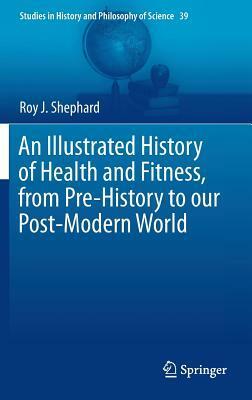 Studies in History and Philosophy of Science 39

Roy J. Shephard

An Illustrated History of Health and Fitness, from Pre-History to our Post-Modern World

Springer